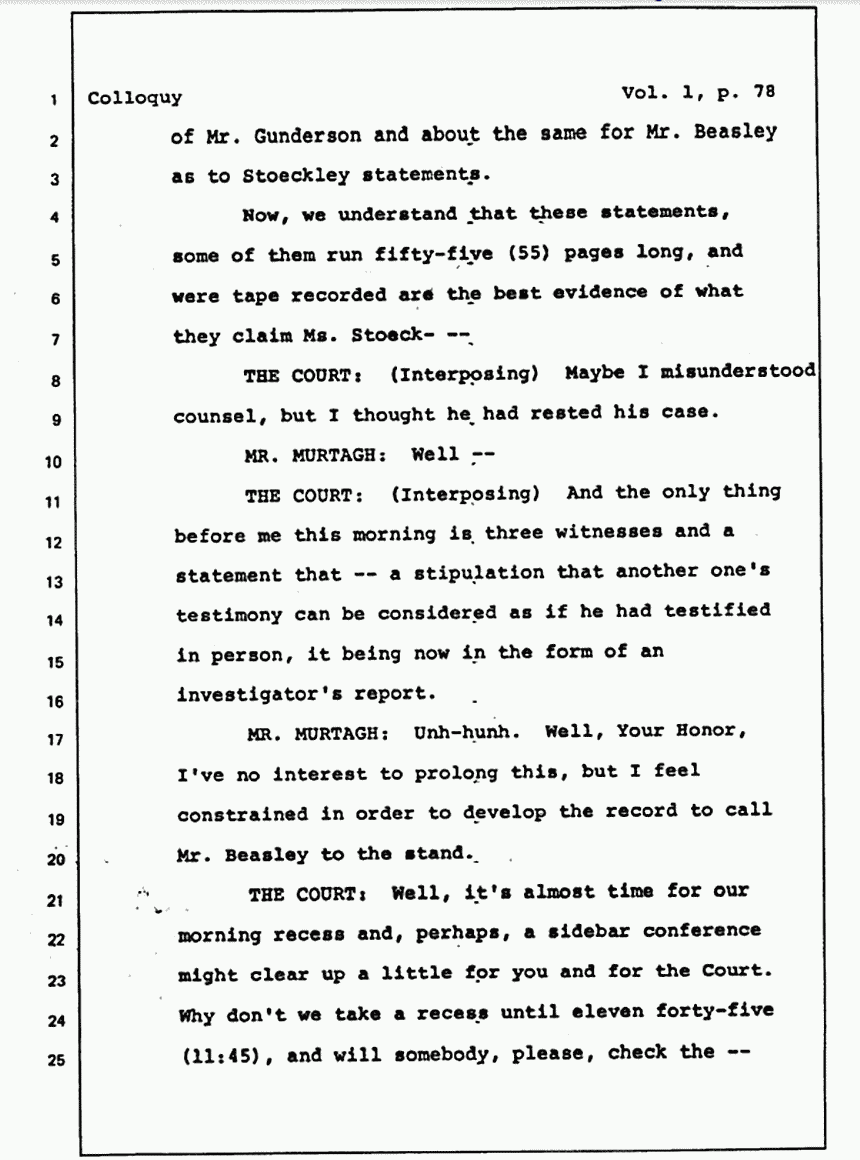 1 Colloquy Vol. 1, p. 78

2 of Mr. Gunderson and about the same for Mr. Beasley

3 as to Stoeckley statements.

4 Now, we understand that these statements,

5 some of them run fifty-five (55) pages long, and

6 were tape recorded are the best evidence of what

7 they claim Ms. Stoeck- --

8 THE COURT: (Interposing) Maybe I misunderstood

9 counsel, but I thought he had rested his case.

10 MR. MURTAGH: Well --

11 THE COURT: (Interposing) And the only thing

12 before me this morning is three witnesses and a

13 statement that -- a stipulation that another one's

14 testimony can be considered as if he had testified

15 in person, it being now in the form of an

16 investigator's report.

17 MR. MURTAGH: Unh-hunh. Well, Your Honor,

18 I've no interest to prolong this, but I feel

19 constrained in order to develop the record to call

20 Mr. Beasley to the stand.

21 THE COURT: Well, it's almost time for our

22 morning recess and, perhaps, a sidebar conference

23 might clear up a little for you and for the Court.

24 Why don't we take a recess until eleven forty-five

25 (11:45), and will somebody, please, check the --